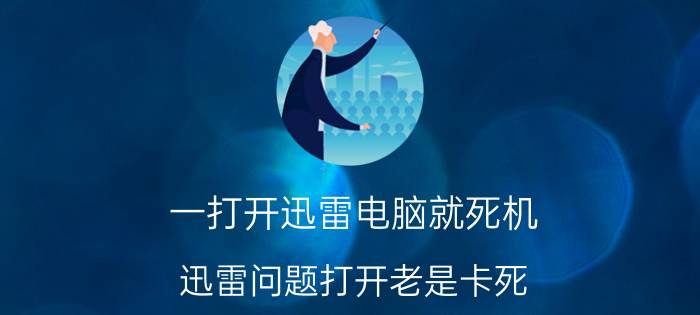 一打开迅雷电脑就死机

迅雷问题打开老是卡死